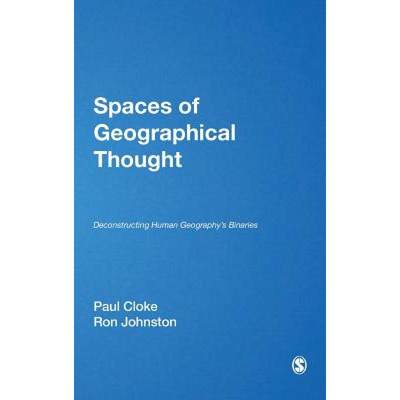 Spaces of Geographical Thought

Deconstructing Human Geography's Binaries

Paul Cloke
Ron Johnston

S